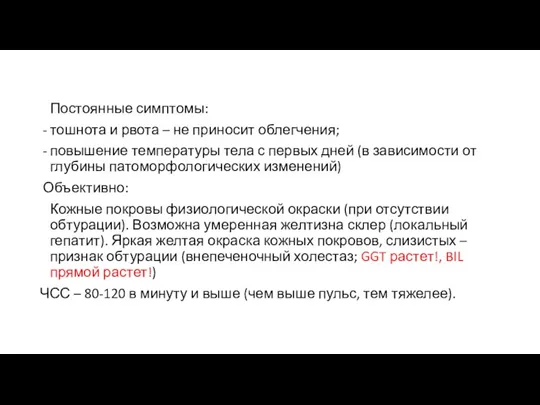 Постоянные симптомы:

- тошнота и рвота – не приносит облегчения;

- повышение температуры тела с первых дней (в зависимости от глубины патоморфологических изменений)

Объективно:

Кожные покровы физиологической окраски (при отсутствии обтурации). Возможна умеренная желтизна склер (локальный гепатит). Яркая желтая окраска кожных покровов, слизистых – признак обтурации (внепеченочный холестаз; GGT растет!, BIL прямой растет!)

ЧСС – 80-120 в минуту и выше (чем выше пульс, тем тяжелее).